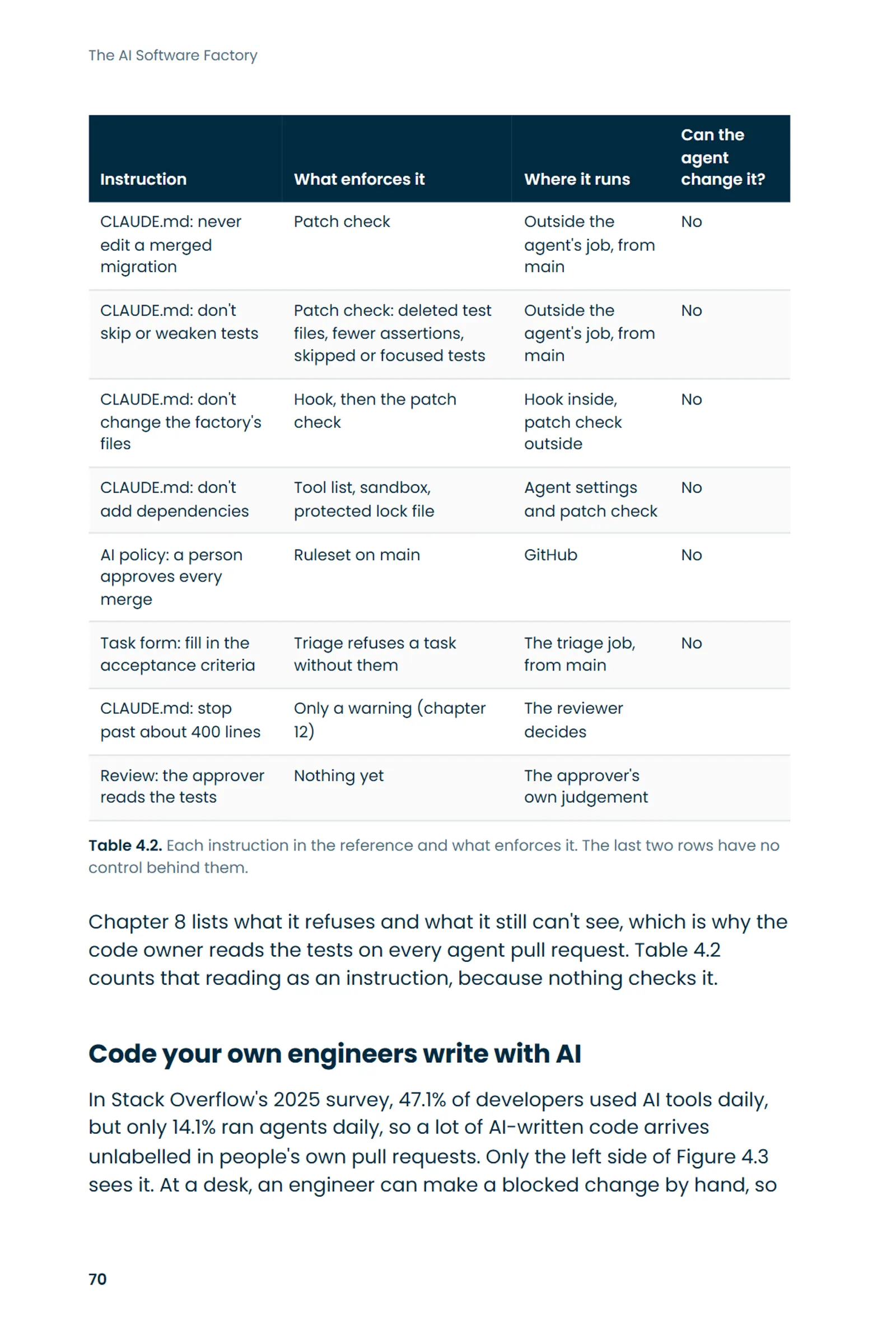 The AI Software Factory

| Instruction | What enforces it | Where it runs | Can the agent change it? |
|---|---|---|---|
| CLAUDE.md: never edit a merged migration | Patch check | Outside the agent's job, from main | No |
| CLAUDE.md: don't skip or weaken tests | Patch check: deleted test files, fewer assertions, skipped or focused tests | Outside the agent's job, from main | No |
| CLAUDE.md: don't change the factory's files | Hook, then the patch check | Hook inside, patch check outside | No |
| CLAUDE.md: don't add dependencies | Tool list, sandbox, protected lock file | Agent settings and patch check | No |
| AI policy: a person approves every merge | Ruleset on main | GitHub | No |
| Task form: fill in the acceptance criteria | Triage refuses a task without them | The triage job, from main | No |
| CLAUDE.md: stop past about 400 lines | Only a warning (chapter 12) | The reviewer decides | |
| Review: the approver reads the tests | Nothing yet | The approver's own judgement | |

Table 4.2. Each instruction in the reference and what enforces it. The last two rows have no control behind them.

Chapter 8 lists what it refuses and what it still can't see, which is why the code owner reads the tests on every agent pull request. Table 4.2 counts that reading as an instruction, because nothing checks it.

Code your own engineers write with AI

In Stack Overflow's 2025 survey, 47.1% of developers used AI tools daily, but only 14.1% ran agents daily, so a lot of AI-written code arrives unlabelled in people's own pull requests. Only the left side of Figure 4.3 sees it. At a desk, an engineer can make a blocked change by hand, so

70